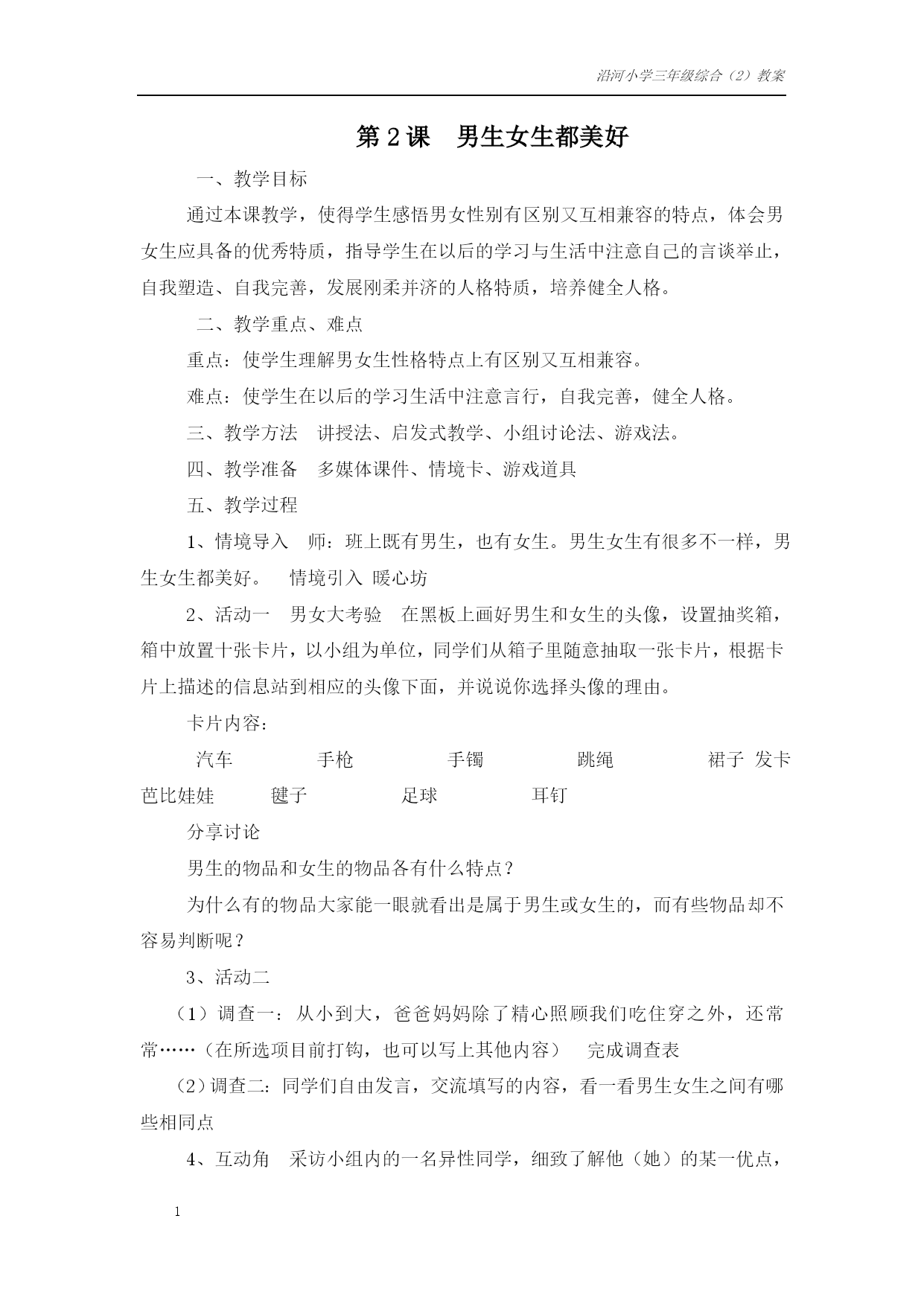 沿河小学三年级综合（2）教案

第 2 课　男生女生都美好

一、教学目标

通过本课教学，使得学生感悟男女性别有区别又互相兼容的特点，体会男女生应具备的优秀特质，指导学生在以后的学习与生活中注意自己的言谈举止，自我塑造、自我完善，发展刚柔并济的人格特质，培养健全人格。

二、教学重点、难点

重点：使学生理解男女生性格特点上有区别又互相兼容。

难点：使学生在以后的学习生活中注意言行，自我完善，健全人格。

三、教学方法　讲授法、启发式教学、小组讨论法、游戏法。

四、教学准备　多媒体课件、情境卡、游戏道具

五、教学过程

1、情境导入　师：班上既有男生，也有女生。男生女生有很多不一样，男生女生都美好。　情境引入 暖心坊

2、活动一　男女大考验　在黑板上画好男生和女生的头像，设置抽奖箱，箱中放置十张卡片，以小组为单位，同学们从箱子里随意抽取一张卡片，根据卡片上描述的信息站到相应的头像下面，并说说你选择头像的理由。

卡片内容：

汽车　手枪　手镯　跳绳　裙子 发卡　芭比娃娃　毽子　足球　耳钉

分享讨论

男生的物品和女生的物品各有什么特点？

为什么有的物品大家能一眼就看出是属于男生或女生的，而有些物品却不容易判断呢？

3、活动二

（1）调查一：从小到大，爸爸妈妈除了精心照顾我们吃住穿之外，还常常……（在所选项目前打钩，也可以写上其他内容）　完成调查表

（2）调查二：同学们自由发言，交流填写的内容，看一看男生女生之间有哪些相同点

4、互动角　采访小组内的一名异性同学，细致了解他（她）的某一优点，

1